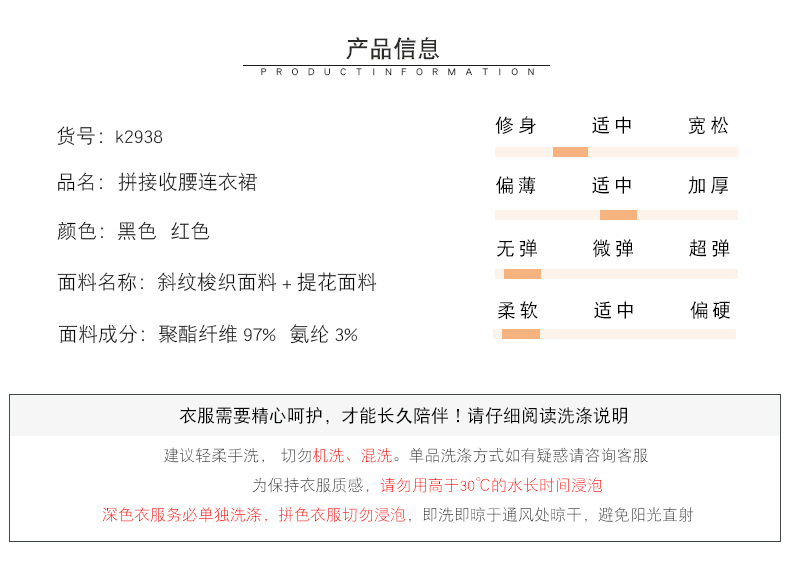 产品信息
PRODUCTINFORMATION

货号：k2938

品名：拼接收腰连衣裙

颜色：黑色 红色

面料名称：斜纹梭织面料 + 提花面料

面料成分：聚酯纤维 97% 氨纶 3%

修身 适中 宽松

偏薄 适中 加厚

无弹 微弹 超弹

柔软 适中 偏硬

衣服需要精心呵护，才能长久陪伴！请仔细阅读洗涤说明

建议轻柔手洗， 切勿机洗、混洗。单品洗涤方式如有疑惑请咨询客服

为保持衣服质感，请勿用高于30℃的水长时间浸泡

深色衣服务必单独洗涤，拼色衣服切勿浸泡，即洗即晾于通风处晾干，避免阳光直射